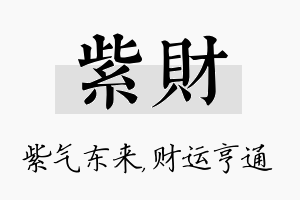 紫財

紫气东来,财运亨通